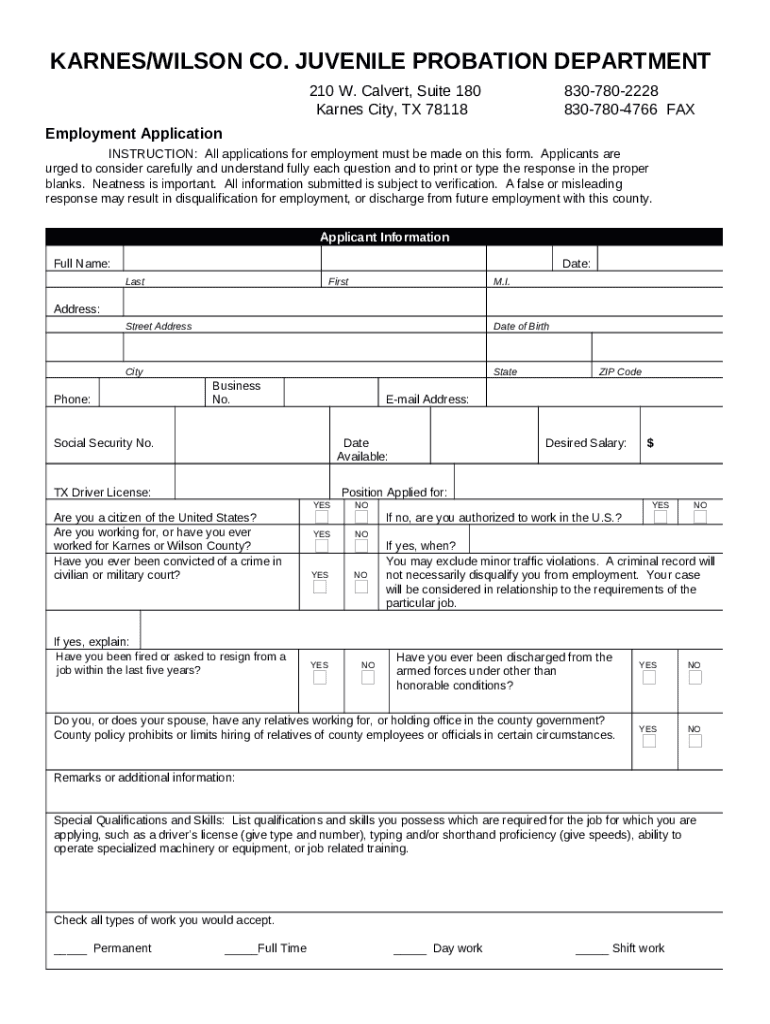 KARNES/WILSON CO. JUVENILE PROBATION DEPARTMENT

210 W. Calvert, Suite 180
Karnes City, TX 78118

830-780-2228
830-780-4766 FAX

Employment Application

INSTRUCTION: All applications for employment must be made on this form. Applicants are urged to consider carefully and understand fully each question and to print or type the response in the proper blanks. Neatness is important. All information submitted is subject to verification. A false or misleading response may result in disqualification for employment, or discharge from future employment with this county.

Applicant Information

Full Name: Date:

Last First M.I.

Address:

Street Address Date of Birth

City State ZIP Code

Phone: Business No. E-mail Address:

Social Security No. Date Available: Desired Salary: $

TX Driver License: Position Applied for:

Are you a citizen of the United States? YES NO If no, are you authorized to work in the U.S.? YES NO

Are you working for, or have you ever worked for Karnes or Wilson County? YES NO If yes, when?

Have you ever been convicted of a crime in civilian or military court? YES NO You may exclude minor traffic violations. A criminal record will not necessarily disqualify you from employment. Your case will be considered in relationship to the requirements of the particular job.

If yes, explain:

Have you been fired or asked to resign from a job within the last five years? YES NO Have you ever been discharged from the armed forces under other than honorable conditions? YES NO

Do you, or does your spouse, have any relatives working for, or holding office in the county government? County policy prohibits or limits hiring of relatives of county employees or officials in certain circumstances. YES NO

Remarks or additional information:

Special Qualifications and Skills: List qualifications and skills you possess which are required for the job for which you are applying, such as a driver's license (give type and number), typing and/or shorthand proficiency (give speeds), ability to operate specialized machinery or equipment, or job related training.

Check all types of work you would accept.

_____ Permanent _____Full Time _____ Day work _____ Shift work